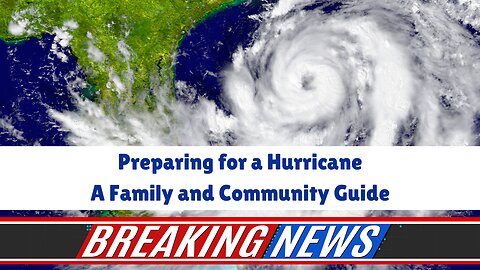 Preparing for a Hurricane
A Family and Community Guide

BREAKING NEWS